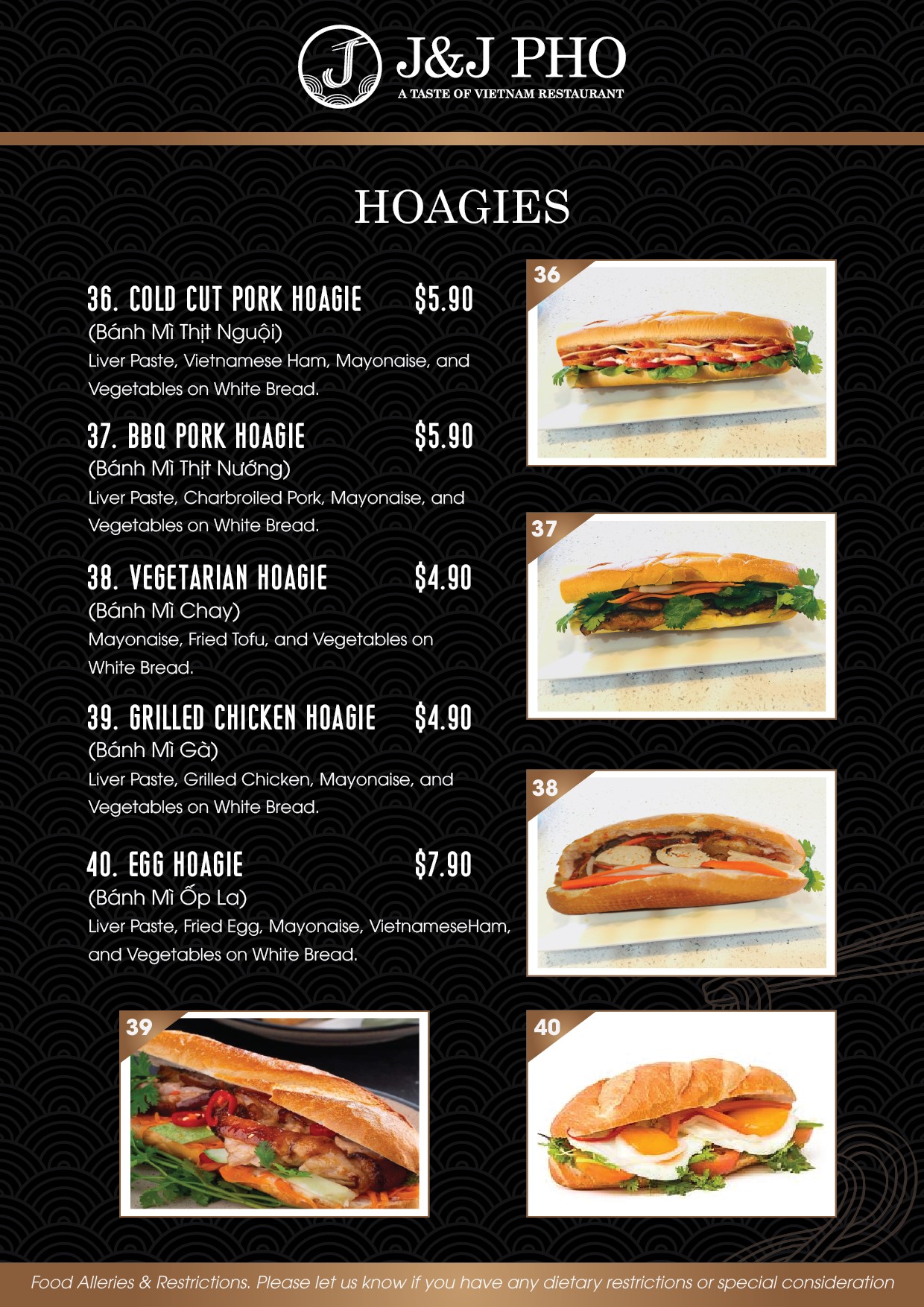 J&J PHO
A TASTE OF VIETNAM RESTAURANT

HOAGIES

36. COLD CUT PORK HOAGIE $5.90
(Bánh Mì Thịt Nguội)
Liver Paste, Vietnamese Ham, Mayonaise, and Vegetables on White Bread.

37. BBQ PORK HOAGIE $5.90
(Bánh Mì Thịt Nướng)
Liver Paste, Charbroiled Pork, Mayonaise, and Vegetables on White Bread.

38. VEGETARIAN HOAGIE $4.90
(Bánh Mì Chay)
Mayonaise, Fried Tofu, and Vegetables on White Bread.

39. GRILLED CHICKEN HOAGIE $4.90
(Bánh Mì Gà)
Liver Paste, Grilled Chicken, Mayonaise, and Vegetables on White Bread.

40. EGG HOAGIE $7.90
(Bánh Mì Ốp La)
Liver Paste, Fried Egg, Mayonaise, VietnameseHam, and Vegetables on White Bread.

36

37

38

39

40

Food Alleries & Restrictions. Please let us know if you have any dietary restrictions or special consideration